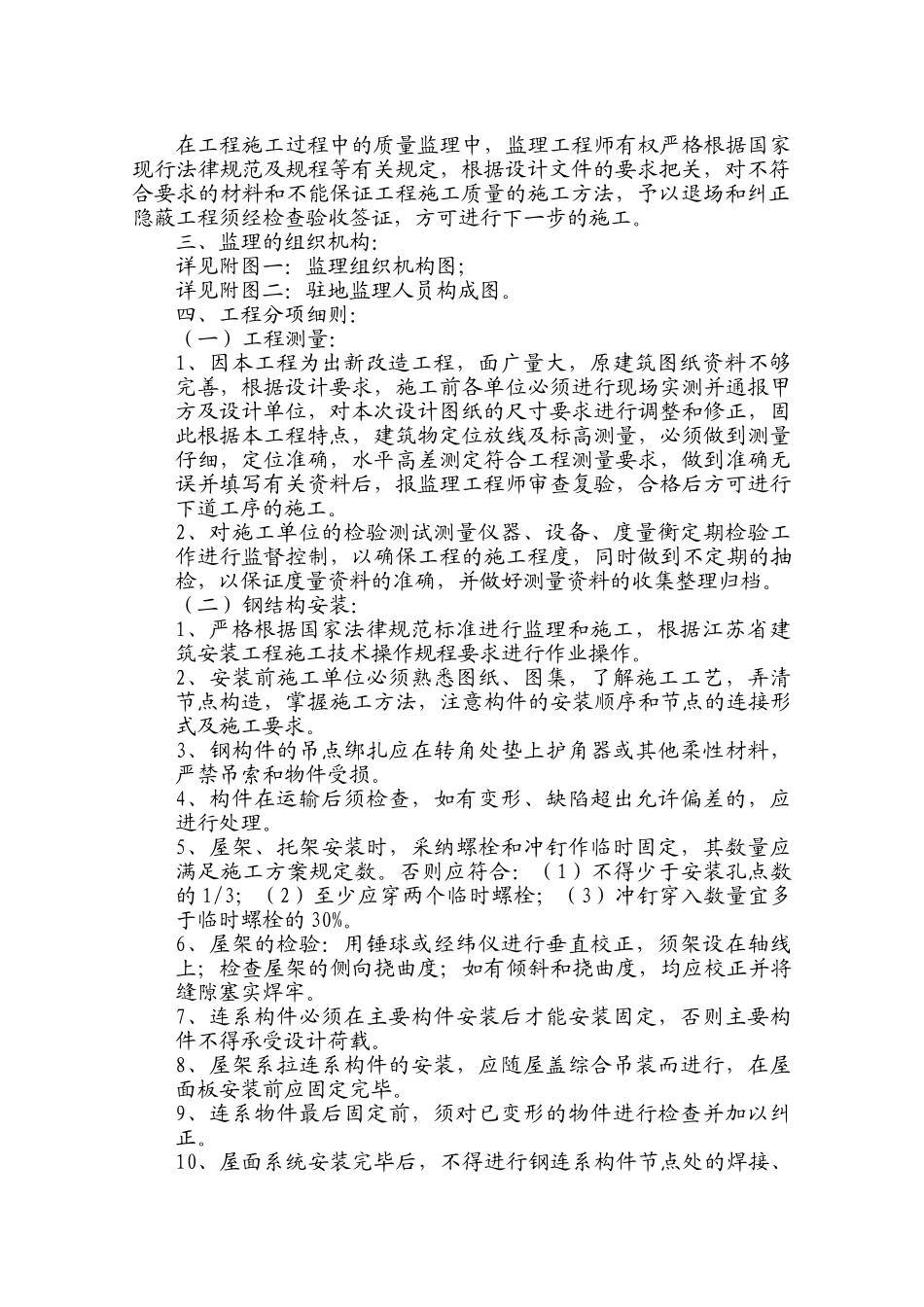 在工程施工过程中的质量监理中，监理工程师有权严格根据国家现行法律规范及规程等有关规定，根据设计文件的要求把关，对不符合要求的材料和不能保证工程施工质量的施工方法，予以退场和纠正隐蔽工程须经检查验收签证，方可进行下一步的施工。

三、监理的组织机构：

详见附图一：监理组织机构图；

详见附图二：驻地监理人员构成图。

四、工程分项细则：

（一）工程测量：

1、因本工程为出新改造工程，面广量大，原建筑图纸资料不够完善，根据设计要求，施工前各单位必须进行现场实测并通报甲方及设计单位，对本次设计图纸的尺寸要求进行调整和修正，固此根据本工程特点，建筑物定位放线及标高测量，必须做到测量仔细，定位准确，水平高差测定符合工程测量要求，做到准确无误并填写有关资料后，报监理工程师审查复验，合格后方可进行下道工序的施工。

2、对施工单位的检验测试测量仪器、设备、度量衡定期检验工作进行监督控制，以确保工程的施工程度，同时做到不定期的抽检，以保证度量资料的准确，并做好测量资料的收集整理归档。

（二）钢结构安装：

1、严格根据国家法律规范标准进行监理和施工，根据江苏省建筑安装工程施工技术操作规程要求进行作业操作。

2、安装前施工单位必须熟悉图纸、图集，了解施工工艺，弄清节点构造，掌握施工方法，注意构件的安装顺序和节点的连接形式及施工要求。

3、钢构件的吊点绑扎应在转角处垫上护角器或其他柔性材料，严禁吊索和物件受损。

4、构件在运输后须检查，如有变形、缺陷超出允许偏差的，应进行处理。

5、屋架、托架安装时，采纳螺栓和冲钉作临时固定，其数量应满足施工方案规定数。否则应符合：（1）不得少于安装孔点数的1/3；（2）至少应穿两个临时螺栓；（3）冲钉穿入数量宜多于临时螺栓的30%。

6、屋架的检验：用锤球或经纬仪进行垂直校正，须架设在轴线上；检查屋架的侧向挠曲度；如有倾斜和挠曲度，均应校正并将缝隙塞实焊牢。

7、连系构件必须在主要构件安装后才能安装固定，否则主要构件不得承受设计荷载。

8、屋架系拉连系构件的安装，应随屋盖综合吊装而进行，在屋面板安装前应固定完毕。

9、连系物件最后固定前，须对已变形的物件进行检查并加以纠正。

10、屋面系统安装完毕后，不得进行钢连系构件节点处的焊接、